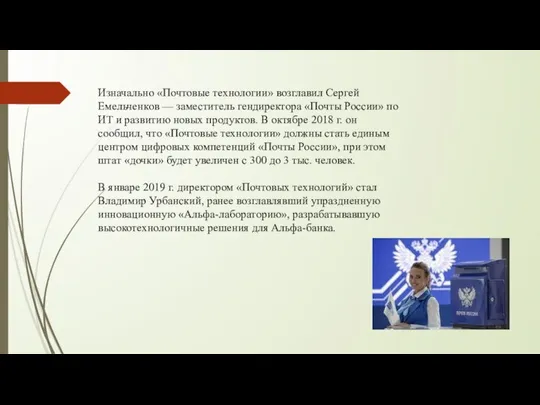 Изначально «Почтовые технологии» возглавил Сергей Емельченков — заместитель гендиректора «Почты России» по ИТ и развитию новых продуктов. В октябре 2018 г. он сообщил, что «Почтовые технологии» должны стать единым центром цифровых компетенций «Почты России», при этом штат «дочки» будет увеличен с 300 до 3 тыс. человек.

В январе 2019 г. директором «Почтовых технологий» стал Владимир Урбанский, ранее возглавлявший упраздненную инновационную «Альфа-лабораторию», разрабатывавшую высокотехнологичные решения для Альфа-банка.

ПОЧТА РОССИИ